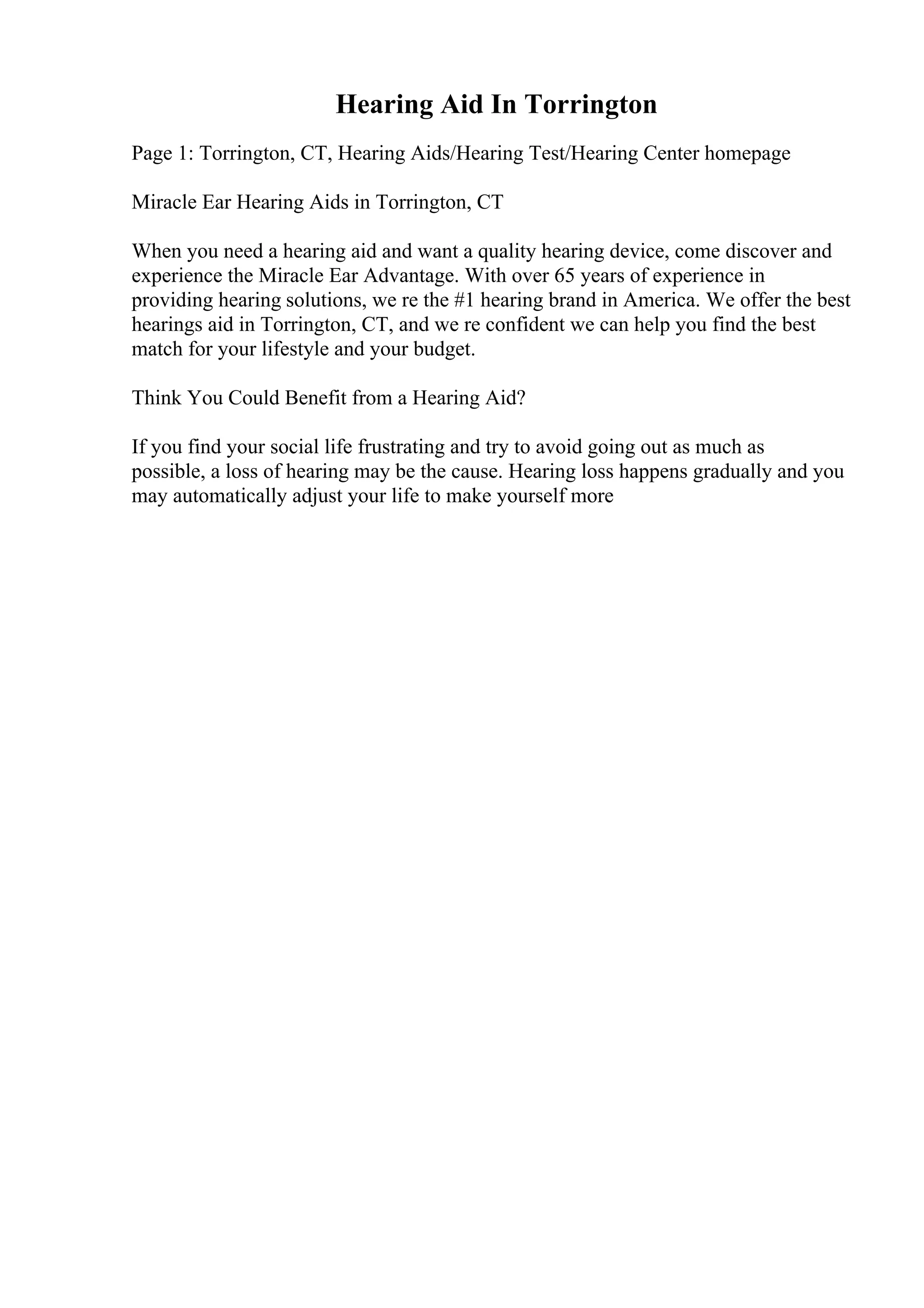 Hearing Aid In Torrington

Page 1: Torrington, CT, Hearing Aids/Hearing Test/Hearing Center homepage

Miracle Ear Hearing Aids in Torrington, CT

When you need a hearing aid and want a quality hearing device, come discover and experience the Miracle Ear Advantage. With over 65 years of experience in providing hearing solutions, we re the #1 hearing brand in America. We offer the best hearings aid in Torrington, CT, and we re confident we can help you find the best match for your lifestyle and your budget.

Think You Could Benefit from a Hearing Aid?

If you find your social life frustrating and try to avoid going out as much as possible, a loss of hearing may be the cause. Hearing loss happens gradually and you may automatically adjust your life to make yourself more